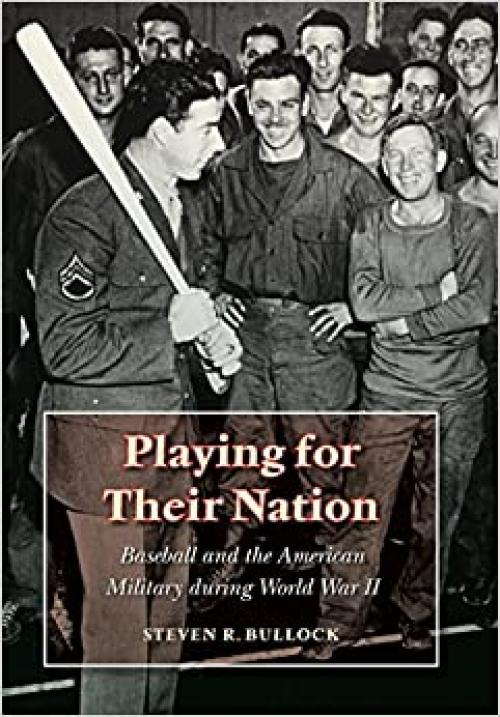 Playing for Their Nation

Baseball and the American Military during World War II

STEVEN R. BULLOCK